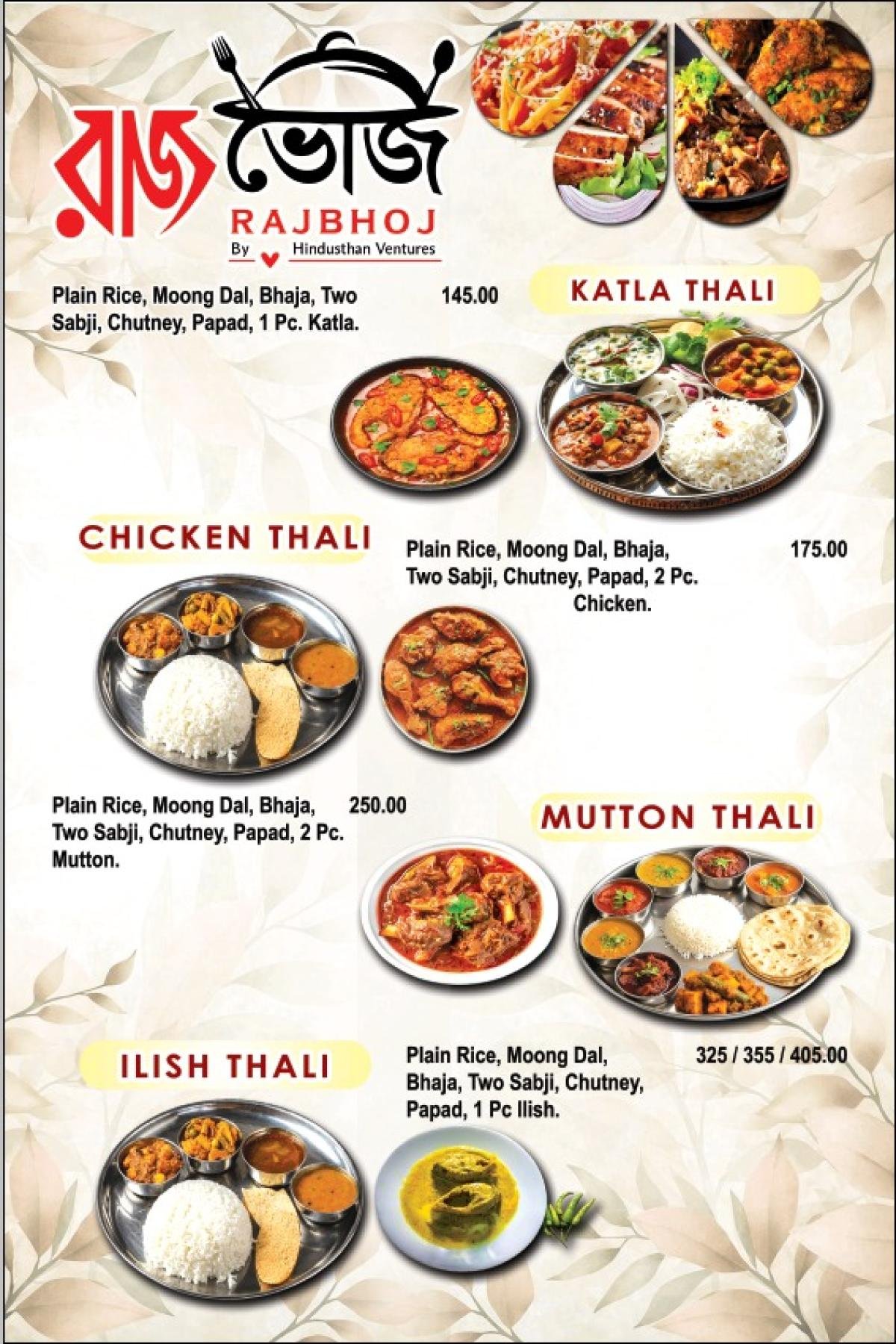 রাজ ভোজ
RAJBHOJ
By Hindusthan Ventures

KATLA THALI

Plain Rice, Moong Dal, Bhaja, Two Sabji, Chutney, Papad, 1 Pc. Katla. 145.00

CHICKEN THALI

Plain Rice, Moong Dal, Bhaja, Two Sabji, Chutney, Papad, 2 Pc. Chicken. 175.00

MUTTON THALI

Plain Rice, Moong Dal, Bhaja, Two Sabji, Chutney, Papad, 2 Pc. Mutton. 250.00

ILISH THALI

Plain Rice, Moong Dal, Bhaja, Two Sabji, Chutney, Papad, 1 Pc Ilish. 325 / 355 / 405.00